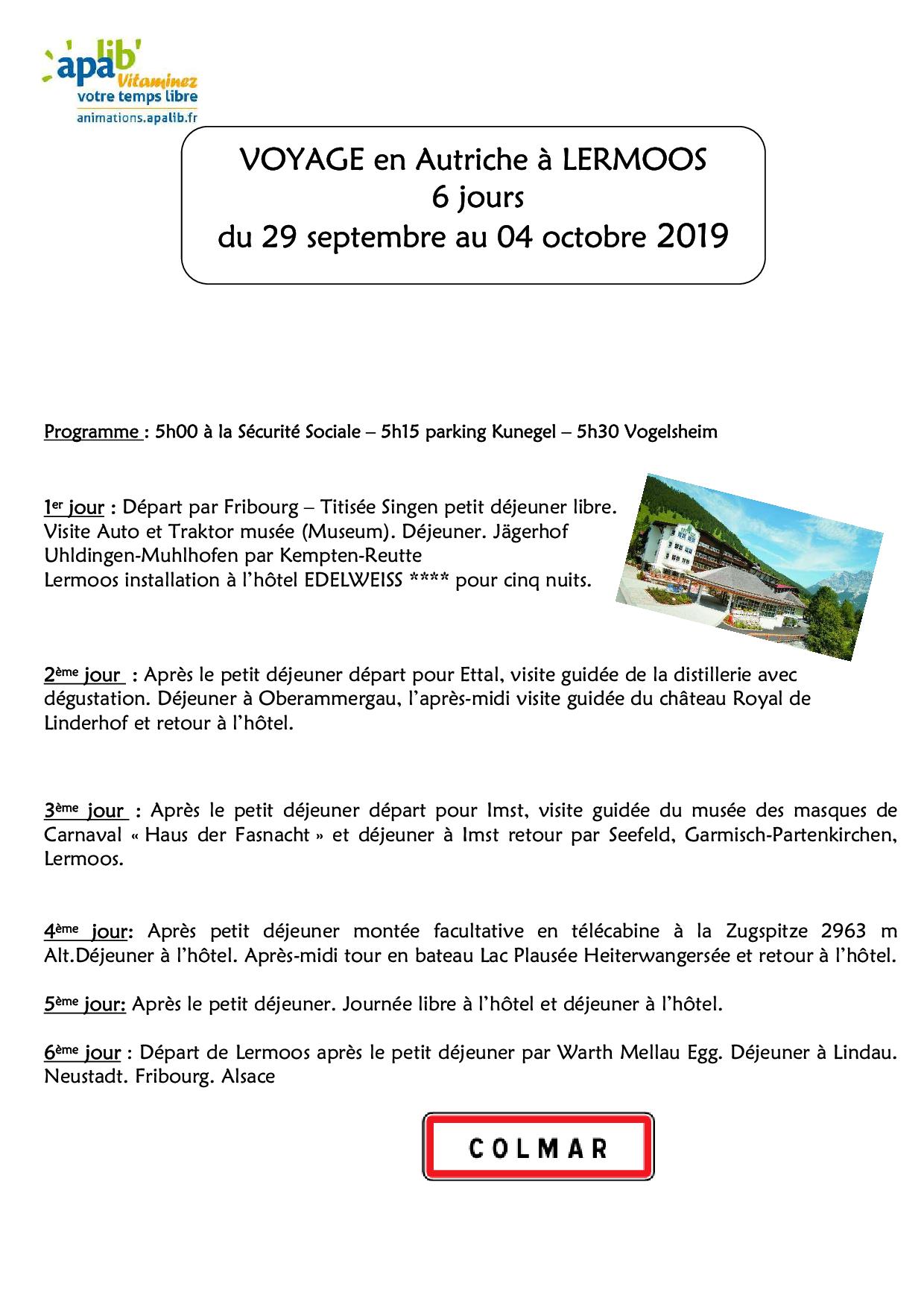 apalib' Vitaminez votre temps libre
animations.apalib.fr

VOYAGE en Autriche à LERMOOS
6 jours
du 29 septembre au 04 octobre 2019

Programme : 5h00 à la Sécurité Sociale – 5h15 parking Kunegel – 5h30 Vogelsheim

1er jour : Départ par Fribourg – Titisée Singen petit déjeuner libre. Visite Auto et Traktor musée (Museum). Déjeuner. Jägerhof Uhldingen-Muhlhofen par Kempten-Reutte
Lermoos installation à l'hôtel EDELWEISS **** pour cinq nuits.

2ème jour : Après le petit déjeuner départ pour Ettal, visite guidée de la distillerie avec dégustation. Déjeuner à Oberammergau, l'après-midi visite guidée du château Royal de Linderhof et retour à l'hôtel.

3ème jour : Après le petit déjeuner départ pour Imst, visite guidée du musée des masques de Carnaval « Haus der Fasnacht » et déjeuner à Imst retour par Seefeld, Garmisch-Partenkirchen, Lermoos.

4ème jour: Après petit déjeuner montée facultative en télécabine à la Zugspitze 2963 m Alt.Déjeuner à l'hôtel. Après-midi tour en bateau Lac Plausée Heiterwangersée et retour à l'hôtel.

5ème jour: Après le petit déjeuner. Journée libre à l'hôtel et déjeuner à l'hôtel.

6ème jour : Départ de Lermoos après le petit déjeuner par Warth Mellau Egg. Déjeuner à Lindau. Neustadt. Fribourg. Alsace

COLMAR